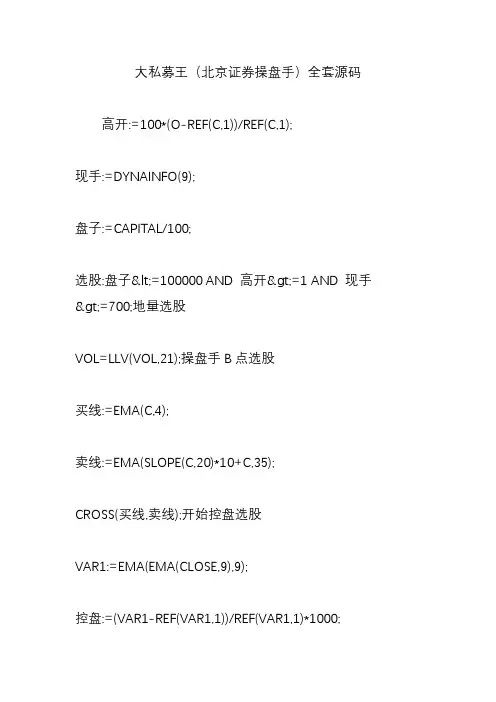 大私募王（北京证券操盘手）全套源码

高开:=100*(O-REF(C,1))/REF(C,1);

现手:=DYNAINFO(9);

盘子:=CAPITAL/100;

选股:盘子&lt;=100000 AND 高开&gt;=1 AND 现手&gt;=700;地量选股

VOL=LLV(VOL,21);操盘手 B 点选股

买线:=EMA(C,4);

卖线:=EMA(SLOPE(C,20)*10+C,35);

CROSS(买线,卖线);开始控盘选股

VAR1:=EMA(EMA(CLOSE,9),9);

控盘:=(VAR1-REF(VAR1,1))/REF(VAR1,1)*1000;